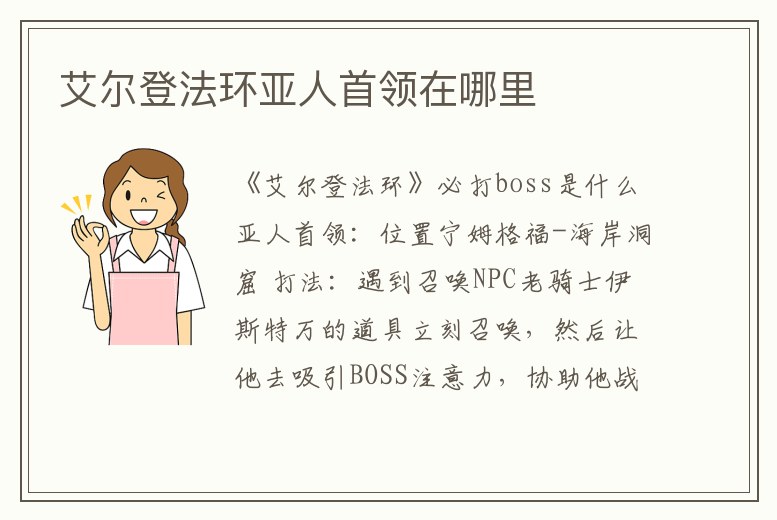 艾尔登法环亚人首领在哪里

《艾尔登法环》必打boss是什么 亚人首领：位置宁姆格福-海岸洞窟 打法：遇到召唤NPC老骑士伊斯特万的道具立刻召唤，然后让他去吸引BOSS注意力，协助他战